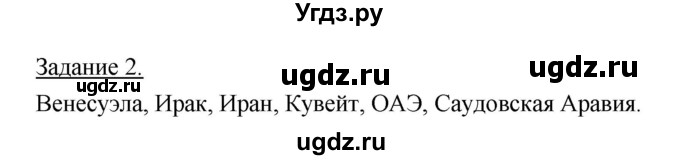 Угдз.ру

Задание 2.
ugdz.ru ugdz.ru ugdz.ru

Венесуэла, Ирак, Иран, Кувейт, ОАЭ, Саудовская Аравия.

ugdz.ru